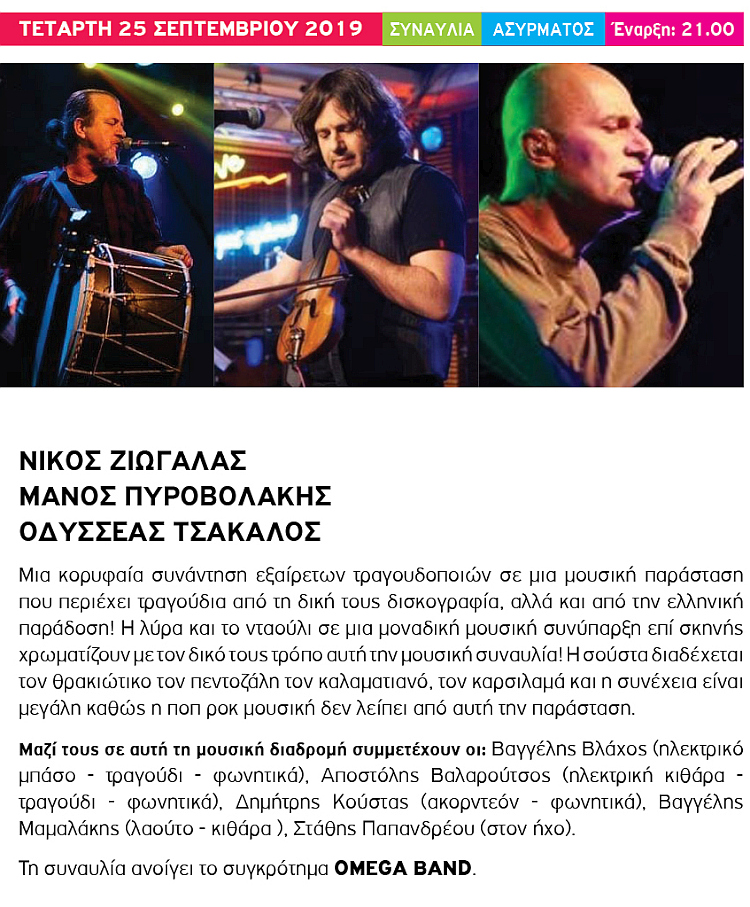 ΤΕΤΑΡΤΗ 25 ΣΕΠΤΕΜΒΡΙΟΥ 2019 ΣΥΝΑΥΛΙΑ ΑΣΥΡΜΑΤΟΣ Έναρξη: 21.00

ΝΙΚΟΣ ΖΙΩΓΑΛΑΣ
ΜΑΝΟΣ ΠΥΡΟΒΟΛΑΚΗΣ
ΟΔΥΣΣΕΑΣ ΤΣΑΚΑΛΟΣ

Μια κορυφαία συνάντηση εξαίρετων τραγουδοποιών σε μια μουσική παράσταση που περιέχει τραγούδια από τη δική τους δισκογραφία, αλλά και από την ελληνική παράδοση! Η λύρα και το νταούλι σε μια μοναδική μουσική συνύπαρξη επί σκηνής χρωματίζουν με τον δικό τους τρόπο αυτή την μουσική συναυλία! Η σούστα διαδέχεται τον θρακιώτικο τον πεντοζάλη τον καλαματιανό, τον καρσιλαμά και η συνέχεια είναι μεγάλη καθώς η ποπ ροκ μουσική δεν λείπει από αυτή την παράσταση.

Μαζί τους σε αυτή τη μουσική διαδρομή συμμετέχουν οι: Βαγγέλης Βλάχος (ηλεκτρικό μπάσο - τραγούδι - φωνητικά), Αποστόλης Βαλαρούτσος (ηλεκτρική κιθάρα - τραγούδι - φωνητικά), Δημήτρης Κούστας (ακορντεόν - φωνητικά), Βαγγέλης Μαμαλάκης (λαούτο - κιθάρα ), Στάθης Παπανδρέου (στον ήχο).

Τη συναυλία ανοίγει το συγκρότημα OMEGA BAND.